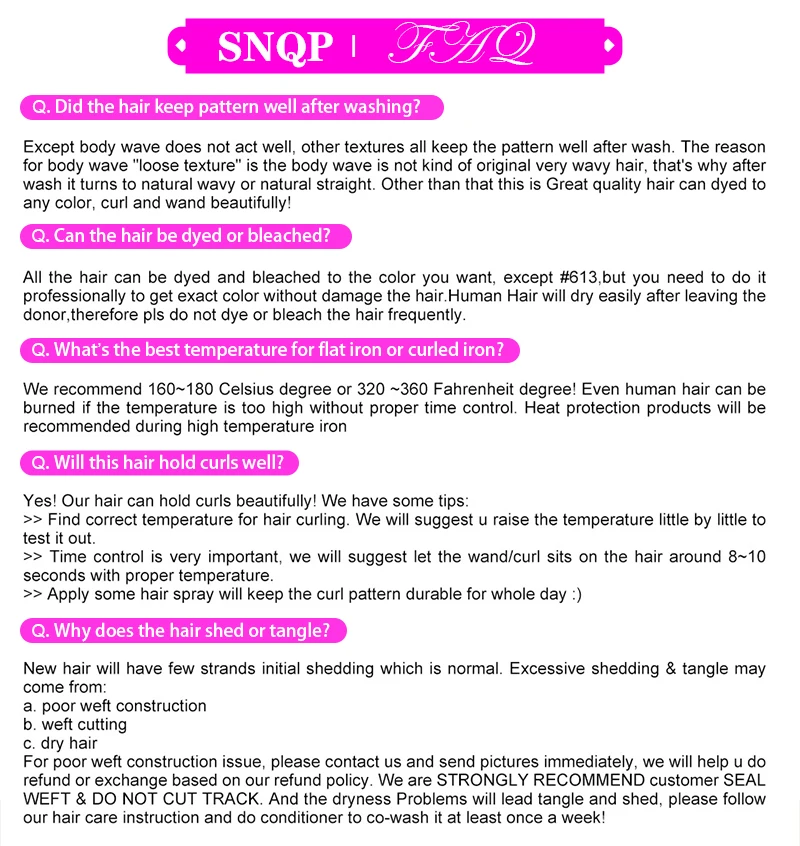 SNQP | FAQ

Q. Did the hair keep pattern well after washing?

Except body wave does not act well, other textures all keep the pattern well after wash. The reason for body wave "loose texture" is the body wave is not kind of original very wavy hair, that's why after wash it turns to natural wavy or natural straight. Other than that this is Great quality hair can dyed to any color, curl and wand beautifully!

Q. Can the hair be dyed or bleached?

All the hair can be dyed and bleached to the color you want, except #613,but you need to do it professionally to get exact color without damage the hair.Human Hair will dry easily after leaving the donor,therefore pls do not dye or bleach the hair frequently.

Q. What's the best temperature for flat iron or curled iron?

We recommend 160~180 Celsius degree or 320 ~360 Fahrenheit degree! Even human hair can be burned if the temperature is too high without proper time control. Heat protection products will be recommended during high temperature iron

Q. Will this hair hold curls well?

Yes! Our hair can hold curls beautifully! We have some tips:
>> Find correct temperature for hair curling. We will suggest u raise the temperature little by little to test it out.
>> Time control is very important, we will suggest let the wand/curl sits on the hair around 8~10 seconds with proper temperature.
>> Apply some hair spray will keep the curl pattern durable for whole day :)

Q. Why does the hair shed or tangle?

New hair will have few strands initial shedding which is normal. Excessive shedding & tangle may come from:
a. poor weft construction
b. weft cutting
c. dry hair
For poor weft construction issue, please contact us and send pictures immediately, we will help u do refund or exchange based on our refund policy. We are STRONGLY RECOMMEND customer SEAL WEFT & DO NOT CUT TRACK. And the dryness Problems will lead tangle and shed, please follow our hair care instruction and do conditioner to co-wash it at least once a week!